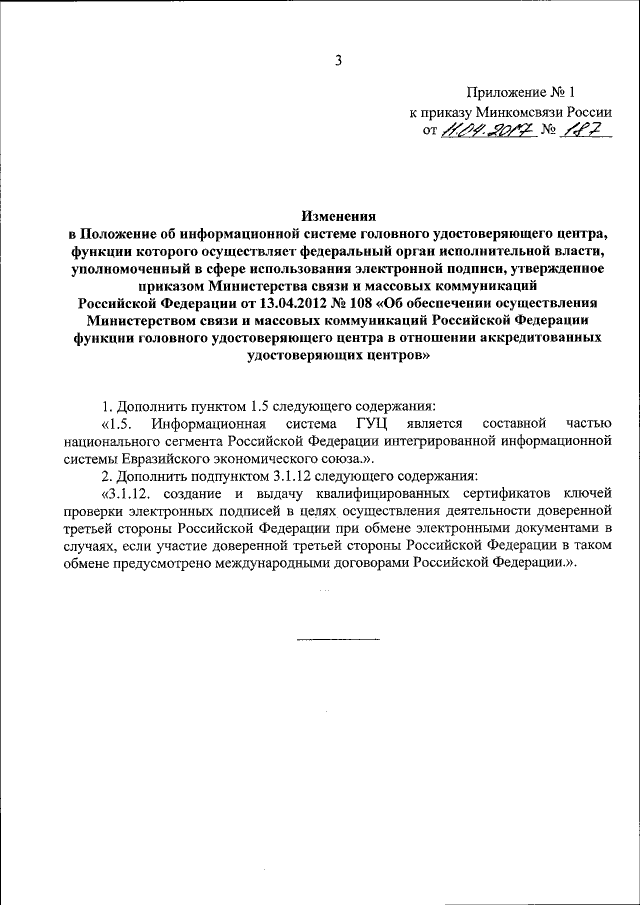 3

Приложение № 1
к приказу Минкомсвязи России
от 11.04.2017 № 187

Изменения
в Положение об информационной системе головного удостоверяющего центра, функции которого осуществляет федеральный орган исполнительной власти, уполномоченный в сфере использования электронной подписи, утвержденное приказом Министерства связи и массовых коммуникаций Российской Федерации от 13.04.2012 № 108 «Об обеспечении осуществления Министерством связи и массовых коммуникаций Российской Федерации функции головного удостоверяющего центра в отношении аккредитованных удостоверяющих центров»

1. Дополнить пунктом 1.5 следующего содержания:
«1.5. Информационная система ГУЦ является составной частью национального сегмента Российской Федерации интегрированной информационной системы Евразийского экономического союза.».
2. Дополнить подпунктом 3.1.12 следующего содержания:
«3.1.12. создание и выдачу квалифицированных сертификатов ключей проверки электронных подписей в целях осуществления деятельности доверенной третьей стороны Российской Федерации при обмене электронными документами в случаях, если участие доверенной третьей стороны Российской Федерации в таком обмене предусмотрено международными договорами Российской Федерации.».